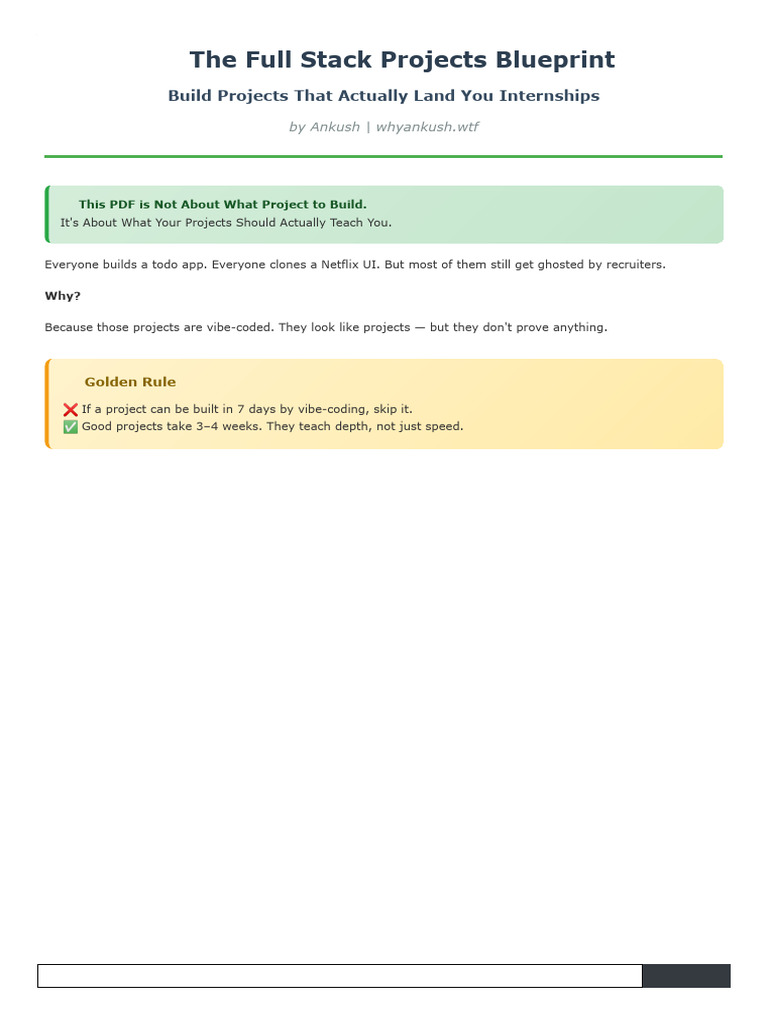 The Full Stack Projects Blueprint

Build Projects That Actually Land You Internships

by Ankush | whyankush.wtf

This PDF is Not About What Project to Build.
It's About What Your Projects Should Actually Teach You.

Everyone builds a todo app. Everyone clones a Netflix UI. But most of them still get ghosted by recruiters.

Why?

Because those projects are vibe-coded. They look like projects — but they don't prove anything.

Golden Rule

❌ If a project can be built in 7 days by vibe-coding, skip it.
✅ Good projects take 3–4 weeks. They teach depth, not just speed.